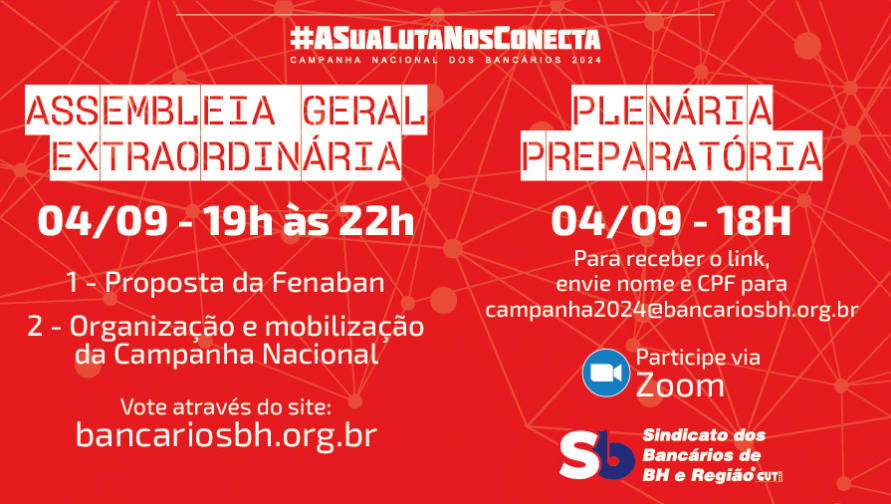 #ASuaLutaNosConecta
CAMPANHA NACIONAL DOS BANCÁRIOS 2024

ASSEMBLEIA GERAL EXTRAORDINÁRIA

04/09 - 19h às 22h

1 - Proposta da Fenaban

2 - Organização e mobilização da Campanha Nacional

Vote através do site:
bancariosbh.org.br

PLENÁRIA PREPARATÓRIA

04/09 - 18H

Para receber o link, envie nome e CPF para campanha2024@bancariosbh.org.br

Participe via Zoom

Sb Sindicato dos Bancários de BH e Região CUT